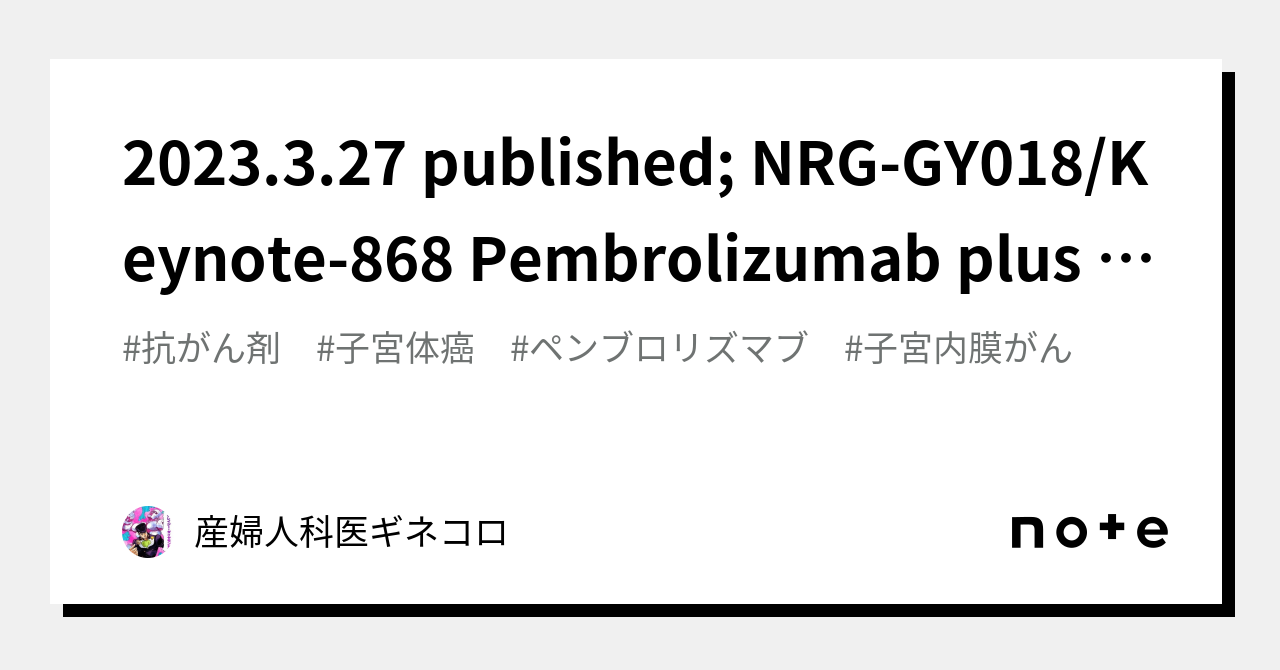 2023.3.27 published; NRG-GY018/Keynote-868 Pembrolizumab plus …

#抗がん剤　#子宮体癌　#ペンブロリズマブ　#子宮内膜がん

産婦人科医ギネコロ

note